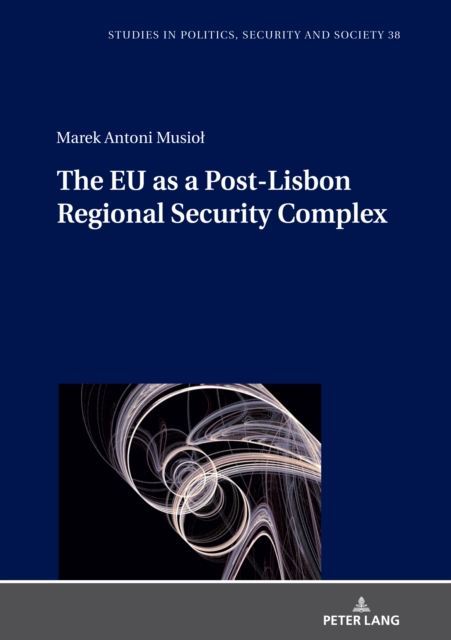 STUDIES IN POLITICS, SECURITY AND SOCIETY 38

Marek Antoni Musioł

The EU as a Post-Lisbon Regional Security Complex

PETER LANG